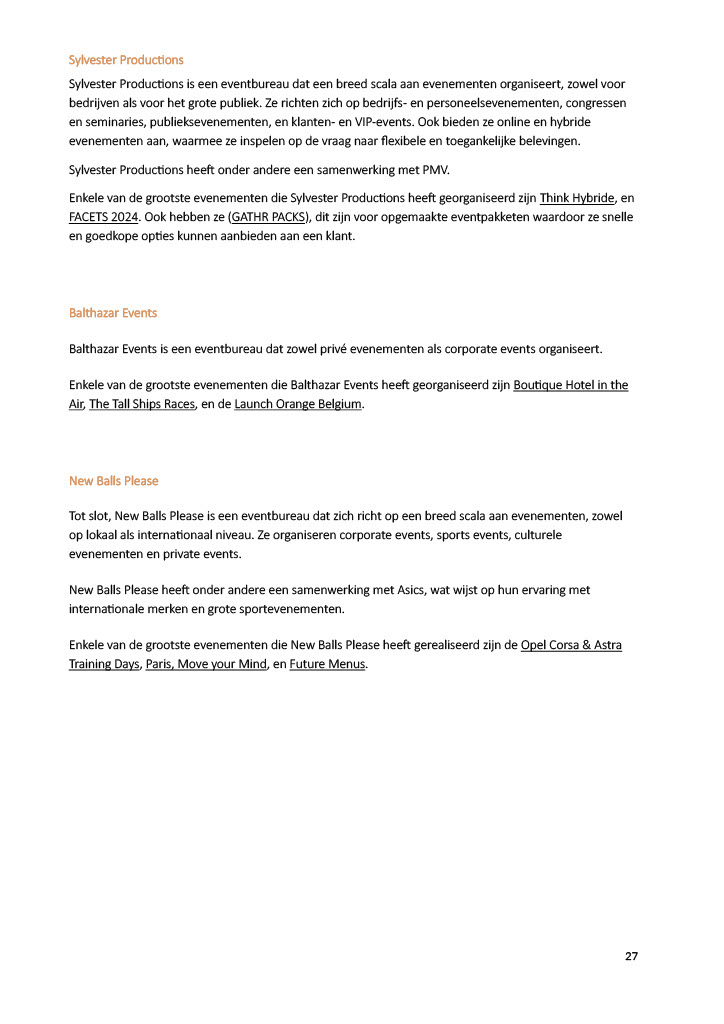 Sylvester Productions

Sylvester Productions is een eventbureau dat een breed scala aan evenementen organiseert, zowel voor bedrijven als voor het grote publiek. Ze richten zich op bedrijfs- en personeelsevenementen, congressen en seminaries, publieksevenementen, en klanten- en VIP-events. Ook bieden ze online en hybride evenementen aan, waarmee ze inspelen op de vraag naar flexibele en toegankelijke belevingen.

Sylvester Productions heeft onder andere een samenwerking met PMV.

Enkele van de grootste evenementen die Sylvester Productions heeft georganiseerd zijn Think Hybride, en FACETS 2024. Ook hebben ze (GATHR PACKS), dit zijn voor opgemaakte eventpakketen waardoor ze snelle en goedkope opties kunnen aanbieden aan een klant.

Balthazar Events

Balthazar Events is een eventbureau dat zowel privé evenementen als corporate events organiseert.

Enkele van de grootste evenementen die Balthazar Events heeft georganiseerd zijn Boutique Hotel in the Air, The Tall Ships Races, en de Launch Orange Belgium.

New Balls Please

Tot slot, New Balls Please is een eventbureau dat zich richt op een breed scala aan evenementen, zowel op lokaal als internationaal niveau. Ze organiseren corporate events, sports events, culturele evenementen en private events.

New Balls Please heeft onder andere een samenwerking met Asics, wat wijst op hun ervaring met internationale merken en grote sportevenementen.

Enkele van de grootste evenementen die New Balls Please heeft gerealiseerd zijn de Opel Corsa & Astra Training Days, Paris, Move your Mind, en Future Menus.

27